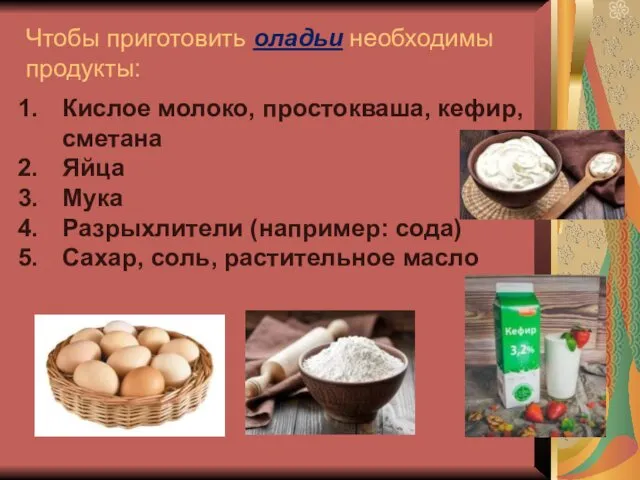 Чтобы приготовить оладьи необходимы продукты:

1. Кислое молоко, простокваша, кефир, сметана
2. Яйца
3. Мука
4. Разрыхлители (например: сода)
5. Сахар, соль, растительное масло

Кефир
3,2%